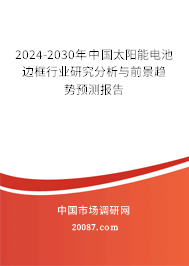 2024-2030年中国太阳能电池边框行业研究分析与前景趋势预测报告

中国市场调研网

20087.com